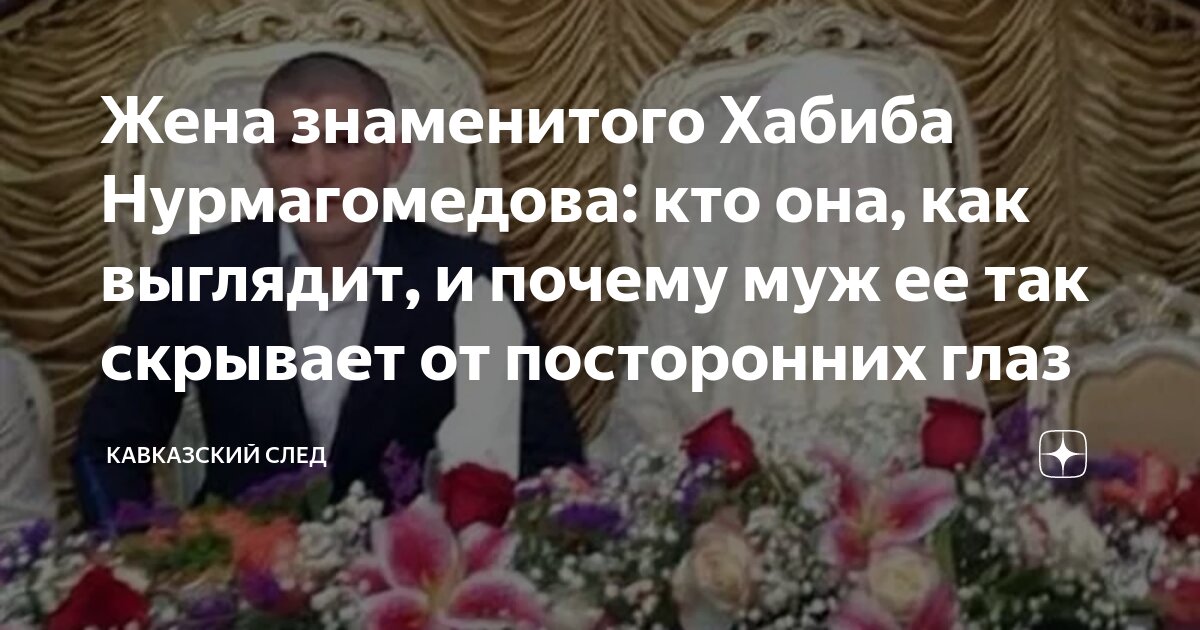 Жена знаменитого Хабиба Нурмагомедова: кто она, как выглядит, и почему муж ее так скрывает от посторонних глаз

КАВКАЗСКИЙ СЛЕД